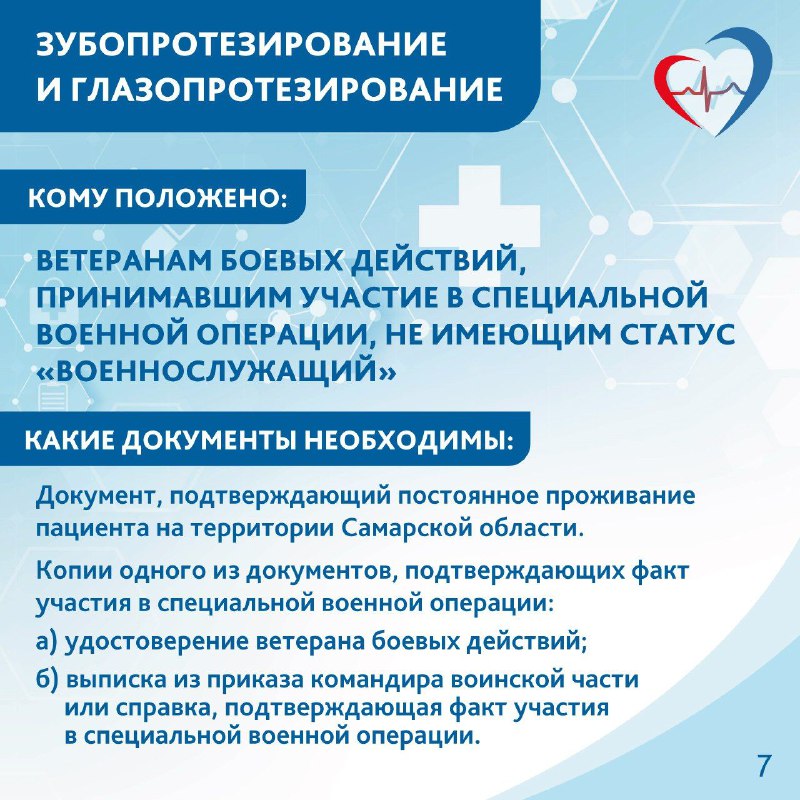 ЗУБОПРОТЕЗИРОВАНИЕ И ГЛАЗОПРОТЕЗИРОВАНИЕ

КОМУ ПОЛОЖЕНО:

ВЕТЕРАНАМ БОЕВЫХ ДЕЙСТВИЙ, ПРИНИМАВШИМ УЧАСТИЕ В СПЕЦИАЛЬНОЙ ВОЕННОЙ ОПЕРАЦИИ, НЕ ИМЕЮЩИМ СТАТУС «ВОЕННОСЛУЖАЩИЙ»

КАКИЕ ДОКУМЕНТЫ НЕОБХОДИМЫ:

Документ, подтверждающий постоянное проживание пациента на территории Самарской области.

Копии одного из документов, подтверждающих факт участия в специальной военной операции:

а) удостоверение ветерана боевых действий;

б) выписка из приказа командира воинской части или справка, подтверждающая факт участия в специальной военной операции.

7